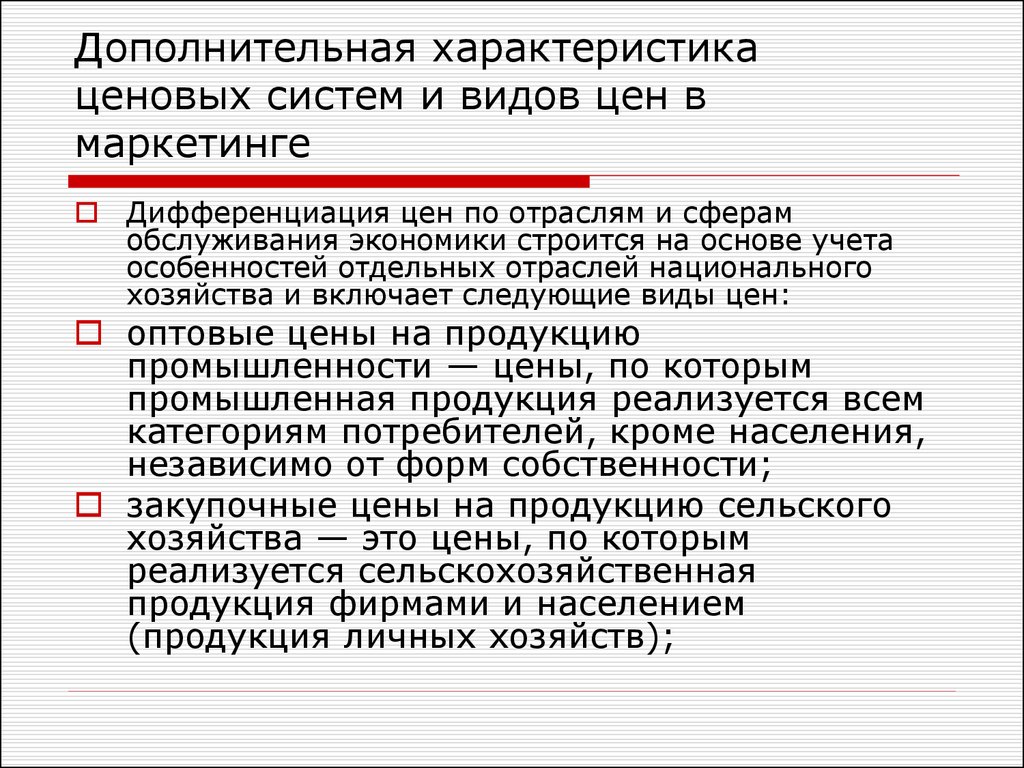 Дополнительная характеристика ценовых систем и видов цен в маркетинге

Дифференциация цен по отраслям и сферам обслуживания экономики строится на основе учета особенностей отдельных отраслей национального хозяйства и включает следующие виды цен:

оптовые цены на продукцию промышленности — цены, по которым промышленная продукция реализуется всем категориям потребителей, кроме населения, независимо от форм собственности;

закупочные цены на продукцию сельского хозяйства — это цены, по которым реализуется сельскохозяйственная продукция фирмами и населением (продукция личных хозяйств);